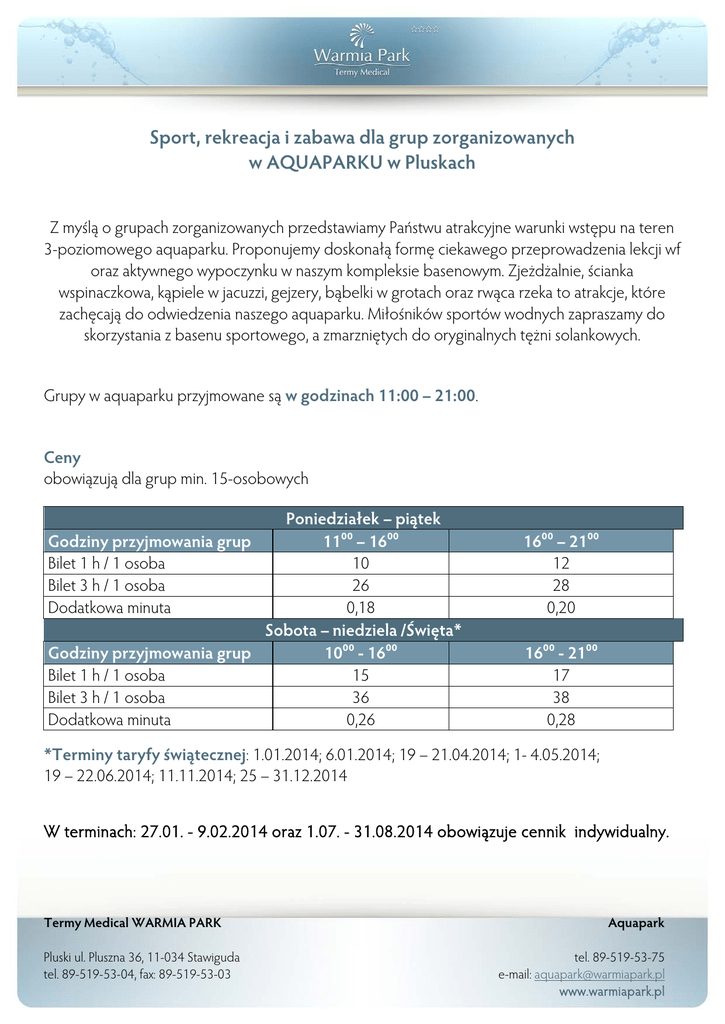 Warmia Park
Termy Medical

Sport, rekreacja i zabawa dla grup zorganizowanych
w AQUAPARKU w Pluskach

Z myślą o grupach zorganizowanych przedstawiamy Państwu atrakcyjne warunki wstępu na teren 3-poziomowego aquaparku. Proponujemy doskonałą formę ciekawego przeprowadzenia lekcji wf oraz aktywnego wypoczynku w naszym kompleksie basenowym. Zjeżdżalnie, ścianka wspinaczkowa, kąpiele w jacuzzi, gejzery, bąbelki w grotach oraz rwąca rzeka to atrakcje, które zachęcają do odwiedzenia naszego aquaparku. Miłośników sportów wodnych zapraszamy do skorzystania z basenu sportowego, a zmarzniętych do oryginalnych tężni solankowych.

Grupy w aquaparku przyjmowane są w godzinach 11:00 – 21:00.

Ceny
obowiązują dla grup min. 15-osobowych

| Poniedziałek – piątek | | |
|---|---|---|
| Godziny przyjmowania grup | $11^{00}$ – $16^{00}$ | $16^{00}$ – $21^{00}$ |
| Bilet 1 h / 1 osoba | 10 | 12 |
| Bilet 3 h / 1 osoba | 26 | 28 |
| Dodatkowa minuta | 0,18 | 0,20 |
| Sobota – niedziela /Święta* | | |
| Godziny przyjmowania grup | $10^{00}$ - $16^{00}$ | $16^{00}$ - $21^{00}$ |
| Bilet 1 h / 1 osoba | 15 | 17 |
| Bilet 3 h / 1 osoba | 36 | 38 |
| Dodatkowa minuta | 0,26 | 0,28 |

*Terminy taryfy świątecznej: 1.01.2014; 6.01.2014; 19 – 21.04.2014; 1- 4.05.2014; 19 – 22.06.2014; 11.11.2014; 25 – 31.12.2014

W terminach: 27.01. - 9.02.2014 oraz 1.07. - 31.08.2014 obowiązuje cennik indywidualny.

Termy Medical WARMIA PARK
Pluski ul. Pluszna 36, 11-034 Stawiguda
tel. 89-519-53-04, fax: 89-519-53-03

Aquapark
tel. 89-519-53-75
e-mail: aquapark@warmiapark.pl
www.warmiapark.pl